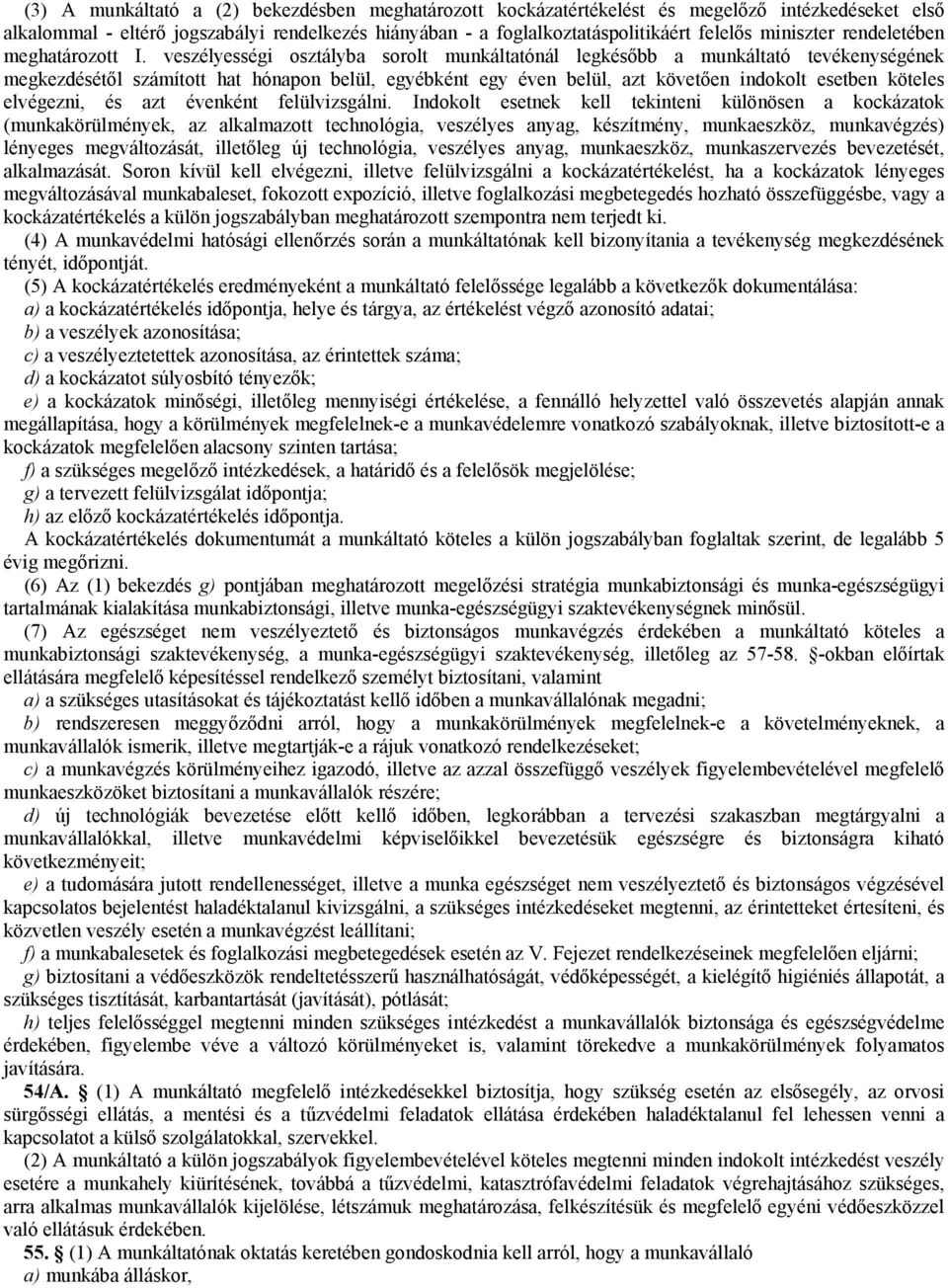 (3) A munkáltató a (2) bekezdésben meghatározott kockázatértékelést és megelőző intézkedéseket első alkalommal - eltérő jogszabályi rendelkezés hiányában - a foglalkoztatáspolitikáért felelős miniszter rendeletében meghatározott I. veszélyességi osztályba sorolt munkáltatónál legkésőbb a munkáltató tevékenységének megkezdésétől számított hat hónapon belül, egyébként egy éven belül, azt követően indokolt esetben köteles elvégezni, és azt évenként felülvizsgálni. Indokolt esetnek kell tekinteni különösen a kockázatok (munkakörülmények, az alkalmazott technológia, veszélyes anyag, készítmény, munkaeszköz, munkavégzés) lényeges megváltozását, illetőleg új technológia, veszélyes anyag, munkaeszköz, munkaszervezés bevezetését, alkalmazását. Soron kívül kell elvégezni, illetve felülvizsgálni a kockázatértékelést, ha a kockázatok lényeges megváltozásával munkabaleset, fokozott expozíció, illetve foglalkozási megbetegedés hozható összefüggésbe, vagy a kockázatértékelés a külön jogszabályban meghatározott szempontra nem terjedt ki.

(4) A munkavédelmi hatósági ellenőrzés során a munkáltatónak kell bizonyítania a tevékenység megkezdésének tényét, időpontját.

(5) A kockázatértékelés eredményeként a munkáltató felelőssége legalább a következők dokumentálása:
a) a kockázatértékelés időpontja, helye és tárgya, az értékelést végző azonosító adatai;
b) a veszélyek azonosítása;
c) a veszélyeztetettek azonosítása, az érintettek száma;
d) a kockázatot súlyosbító tényezők;
e) a kockázatok minőségi, illetőleg mennyiségi értékelése, a fennálló helyzettel való összevetés alapján annak megállapítása, hogy a körülmények megfelelnek-e a munkavédelemre vonatkozó szabályoknak, illetve biztosított-e a kockázatok megfelelően alacsony szinten tartása;
f) a szükséges megelőző intézkedések, a határidő és a felelősök megjelölése;
g) a tervezett felülvizsgálat időpontja;
h) az előző kockázatértékelés időpontja.
A kockázatértékelés dokumentumát a munkáltató köteles a külön jogszabályban foglaltak szerint, de legalább 5 évig megőrizni.

(6) Az (1) bekezdés g) pontjában meghatározott megelőzési stratégia munkabiztonsági és munka-egészségügyi tartalmának kialakítása munkabiztonsági, illetve munka-egészségügyi szaktevékenységnek minősül.

(7) Az egészséget nem veszélyeztető és biztonságos munkavégzés érdekében a munkáltató köteles a munkabiztonsági szaktevékenység, a munka-egészségügyi szaktevékenység, illetőleg az 57-58. §-okban előírtak ellátására megfelelő képesítéssel rendelkező személyt biztosítani, valamint
a) a szükséges utasításokat és tájékoztatást kellő időben a munkavállalónak megadni;
b) rendszeresen meggyőződni arról, hogy a munkakörülmények megfelelnek-e a követelményeknek, a munkavállalók ismerik, illetve megtartják-e a rájuk vonatkozó rendelkezéseket;
c) a munkavégzés körülményeihez igazodó, illetve az azzal összefüggő veszélyek figyelembevételével megfelelő munkaeszközöket biztosítani a munkavállalók részére;
d) új technológiák bevezetése előtt kellő időben, legkorábban a tervezési szakaszban megtárgyalni a munkavállalókkal, illetve munkavédelmi képviselőikkel bevezetésük egészségre és biztonságra kiható következményeit;
e) a tudomására jutott rendellenességet, illetve a munka egészséget nem veszélyeztető és biztonságos végzésével kapcsolatos bejelentést haladéktalanul kivizsgálni, a szükséges intézkedéseket megtenni, az érintetteket értesíteni, és közvetlen veszély esetén a munkavégzést leállítani;
f) a munkabalesetek és foglalkozási megbetegedések esetén az V. Fejezet rendelkezéseinek megfelelően eljárni;
g) biztosítani a védőeszközök rendeltetésszerű használhatóságát, védőképességét, a kielégítő higiénés állapotát, a szükséges tisztítását, karbantartását (javítását), pótlását;
h) teljes felelősséggel megtenni minden szükséges intézkedést a munkavállalók biztonsága és egészségvédelme érdekében, figyelembe véve a változó körülményeket is, valamint törekedve a munkakörülmények folyamatos javítására.

54/A. § (1) A munkáltató megfelelő intézkedésekkel biztosítja, hogy szükség esetén az elsősegély, az orvosi sürgősségi ellátás, a mentési és a tűzvédelmi feladatok ellátása érdekében haladéktalanul fel lehessen venni a kapcsolatot a külső szolgálatokkal, szervekkel.

(2) A munkáltató a külön jogszabályok figyelembevételével köteles megtenni minden indokolt intézkedést veszély esetére a munkahely kiürítésének, továbbá a tűzvédelmi, katasztrófavédelmi feladatok végrehajtásához szükséges, arra alkalmas munkavállalók kijelölése, létszámuk meghatározása, felkészítésük és megfelelő egyéni védőeszközzel való ellátásuk érdekében.

55. § (1) A munkáltatónak oktatás keretében gondoskodnia kell arról, hogy a munkavállaló
a) munkába álláskor,